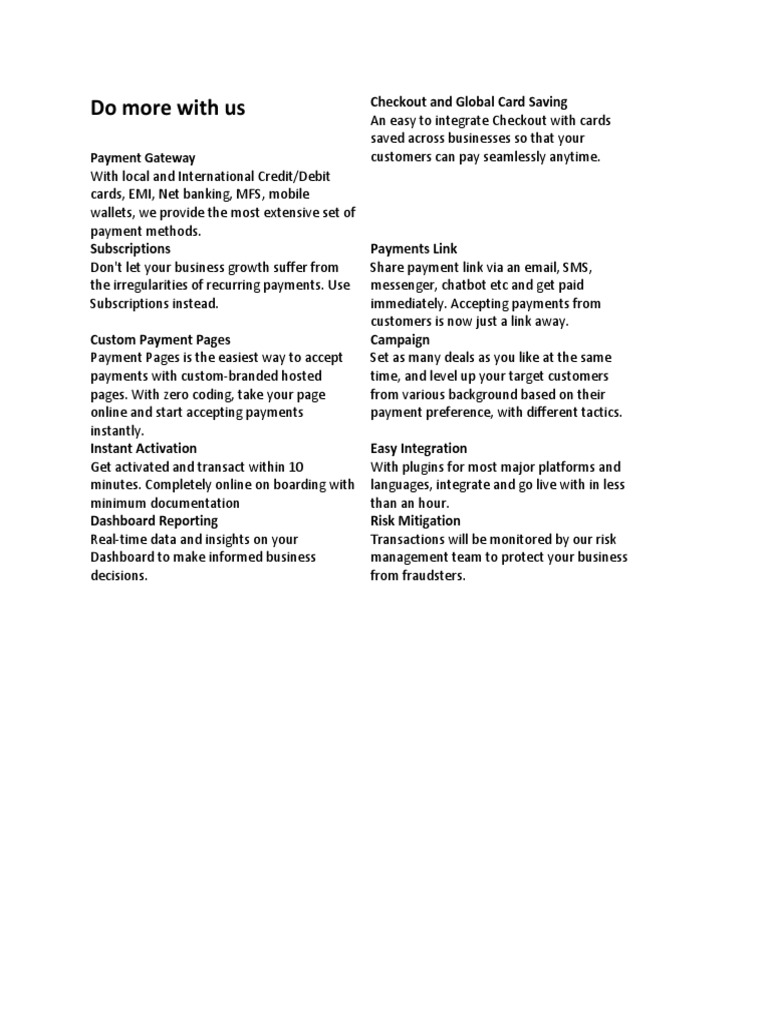 Do more with us

Payment Gateway
With local and International Credit/Debit cards, EMI, Net banking, MFS, mobile wallets, we provide the most extensive set of payment methods.
Subscriptions
Don't let your business growth suffer from the irregularities of recurring payments. Use Subscriptions instead.

Custom Payment Pages
Payment Pages is the easiest way to accept payments with custom-branded hosted pages. With zero coding, take your page online and start accepting payments instantly.
Instant Activation
Get activated and transact within 10 minutes. Completely online on boarding with minimum documentation
Dashboard Reporting
Real-time data and insights on your Dashboard to make informed business decisions.

Checkout and Global Card Saving
An easy to integrate Checkout with cards saved across businesses so that your customers can pay seamlessly anytime.

Payments Link
Share payment link via an email, SMS, messenger, chatbot etc and get paid immediately. Accepting payments from customers is now just a link away.
Campaign
Set as many deals as you like at the same time, and level up your target customers from various background based on their payment preference, with different tactics.

Easy Integration
With plugins for most major platforms and languages, integrate and go live with in less than an hour.
Risk Mitigation
Transactions will be monitored by our risk management team to protect your business from fraudsters.